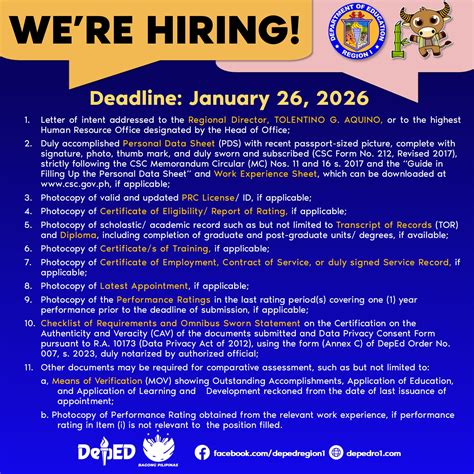 WE'RE HIRING!

DEPARTMENT OF EDUCATION REGION I

Deadline: January 26, 2026

1. Letter of intent addressed to the Regional Director, TOLENTINO G. AQUINO, or to the highest Human Resource Office designated by the Head of Office;

2. Duly accomplished Personal Data Sheet (PDS) with recent passport-sized picture, complete with signature, photo, thumb mark, and duly sworn and subscribed (CSC Form No. 212, Revised 2017), strictly following the CSC Memorandum Circular (MC) Nos. 11 and 16 s. 2017 and the "Guide in Filling Up the Personal Data Sheet" and Work Experience Sheet, which can be downloaded at www.csc.gov.ph, if applicable;

3. Photocopy of valid and updated PRC License/ ID, if applicable;

4. Photocopy of Certificate of Eligibility/ Report of Rating, if applicable;

5. Photocopy of scholastic/ academic record such as but not limited to Transcript of Records (TOR) and Diploma, including completion of graduate and post-graduate units/ degrees, if available;

6. Photocopy of Certificate/s of Training, if applicable;

7. Photocopy of Certificate of Employment, Contract of Service, or duly signed Service Record, if applicable;

8. Photocopy of Latest Appointment, if applicable;

9. Photocopy of the Performance Ratings in the last rating period(s) covering one (1) year performance prior to the deadline of submission, if applicable;

10. Checklist of Requirements and Omnibus Sworn Statement on the Certification on the Authenticity and Veracity (CAV) of the documents submitted and Data Privacy Consent Form pursuant to R.A. 10173 (Data Privacy Act of 2012), using the form (Annex C) of DepEd Order No. 007, s. 2023, duly notarized by authorized official;

11. Other documents may be required for comparative assessment, such as but not limited to:

a, Means of Verification (MOV) showing Outstanding Accomplishments, Application of Education, and Application of Learning and Development reckoned from the date of last issuance of appointment;

b. Photocopy of Performance Rating obtained from the relevant work experience, if performance rating in Item (i) is not relevant to the position filled.

DepED BAGONG PILIPINAS facebook.com/depedregion1 depedro1.com